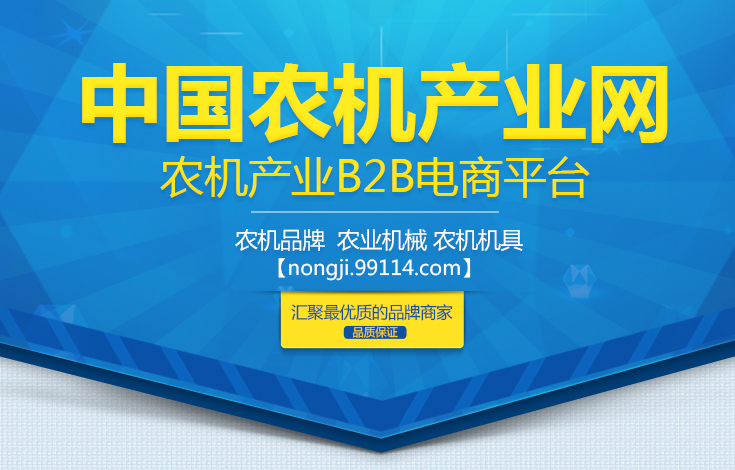 中国农机产业网
农机产业B2B电商平台

农机品牌 农业机械 农机机具
【nongji.99114.com】

汇聚最优质的品牌商家
品质保证